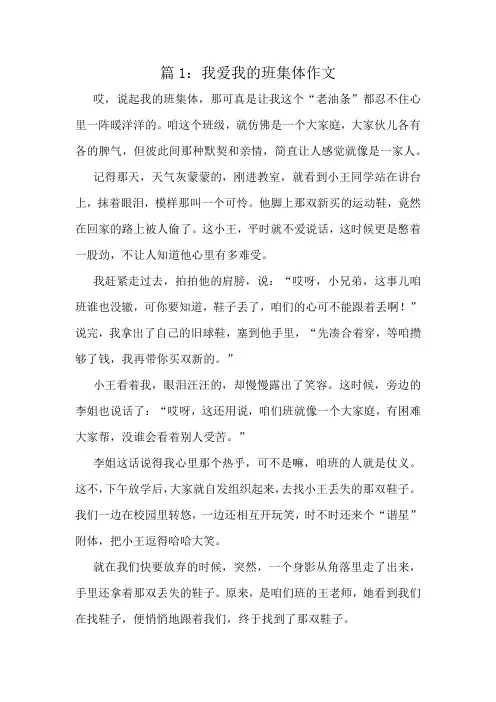 篇 1：我爱我的班集体作文

哎，说起我的班集体，那可真是让我这个“老油条”都忍不住心里一阵暖洋洋的。咱这个班级，就仿佛是一个大家庭，大家伙儿各有各的脾气，但彼此间那种默契和亲情，简直让人感觉就像是一家人。

记得那天，天气灰蒙蒙的，刚进教室，就看到小王同学站在讲台上，抹着眼泪，模样那叫一个可怜。他脚上那双新买的运动鞋，竟然在回家的路上被人偷了。这小王，平时就不爱说话，这时候更是憋着一股劲，不让人知道他心里有多难受。

我赶紧走过去，拍拍他的肩膀，说：“哎呀，小兄弟，这事儿咱班谁也没辙，可你要知道，鞋子丢了，咱们的心可不能跟着丢啊！”说完，我拿出了自己的旧球鞋，塞到他手里，“先凑合着穿，等咱攒够了钱，我再带你买双新的。”

小王看着我，眼泪汪汪的，却慢慢露出了笑容。这时候，旁边的李姐也说话了：“哎呀，这还用说，咱们班就像一个大家庭，有困难大家帮，没谁会看着别人受苦。”

李姐这话说得我心里那个热乎，可不是嘛，咱班的人就是仗义。这不，下午放学后，大家就自发组织起来，去找小王丢失的那双鞋子。我们一边在校园里转悠，一边还相互开玩笑，时不时还来个“谐星”附体，把小王逗得哈哈大笑。

就在我们快要放弃的时候，突然，一个身影从角落里走了出来，手里还拿着那双丢失的鞋子。原来，是咱们班的王老师，她看到我们在找鞋子，便悄悄地跟着我们，终于找到了那双鞋子。